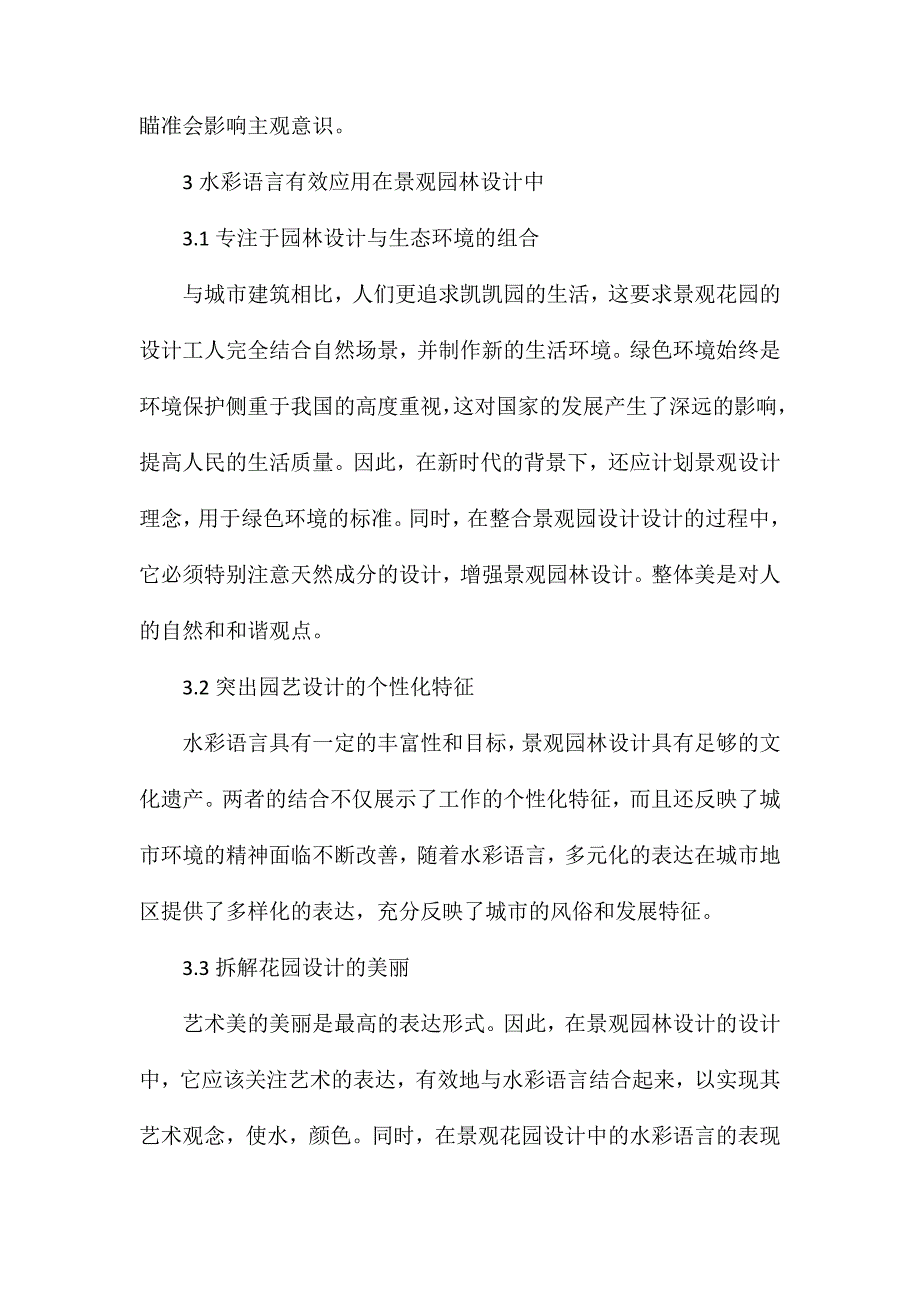 瞄准会影响主观意识。

3 水彩语言有效应用在景观园林设计中

3.1 专注于园林设计与生态环境的组合

与城市建筑相比，人们更追求凯凯园的生活，这要求景观花园的设计工人完全结合自然场景，并制作新的生活环境。绿色环境始终是环境保护侧重于我国的高度重视，这对国家的发展产生了深远的影响，提高人民的生活质量。因此，在新时代的背景下，还应计划景观设计理念，用于绿色环境的标准。同时，在整合景观园设计设计的过程中，它必须特别注意天然成分的设计，增强景观园林设计。整体美是对人的自然和和谐观点。

3.2 突出园艺设计的个性化特征

水彩语言具有一定的丰富性和目标，景观园林设计具有足够的文化遗产。两者的结合不仅展示了工作的个性化特征，而且还反映了城市环境的精神面临不断改善，随着水彩语言，多元化的表达在城市地区提供了多样化的表达，充分反映了城市的风俗和发展特征。

3.3 拆解花园设计的美丽

艺术美的美丽是最高的表达形式。因此，在景观园林设计的设计中，它应该关注艺术的表达，有效地与水彩语言结合起来，以实现其艺术观念，使水，颜色。同时，在景观花园设计中的水彩语言的表现